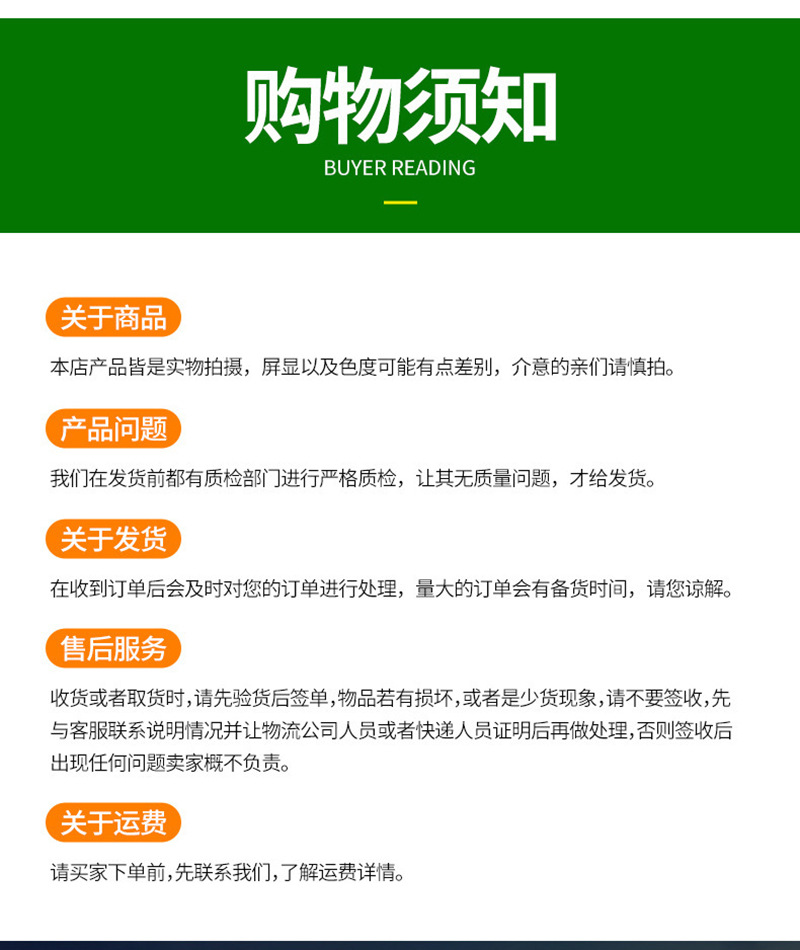 购物须知
BUYER READING

关于商品
本店产品皆是实物拍摄，屏显以及色度可能有点差别，介意的亲们请慎拍。

产品问题
我们在发货前都有质检部门进行严格质检，让其无质量问题，才给发货。

关于发货
在收到订单后会及时对您的订单进行处理，量大的订单会有备货时间，请您谅解。

售后服务
收货或者取货时，请先验货后签单，物品若有损坏，或者是少货现象，请不要签收，先与客服联系说明情况并让物流公司人员或者快递人员证明后再做处理，否则签收后出现任何问题卖家概不负责。

关于运费
请买家下单前，先联系我们，了解运费详情。